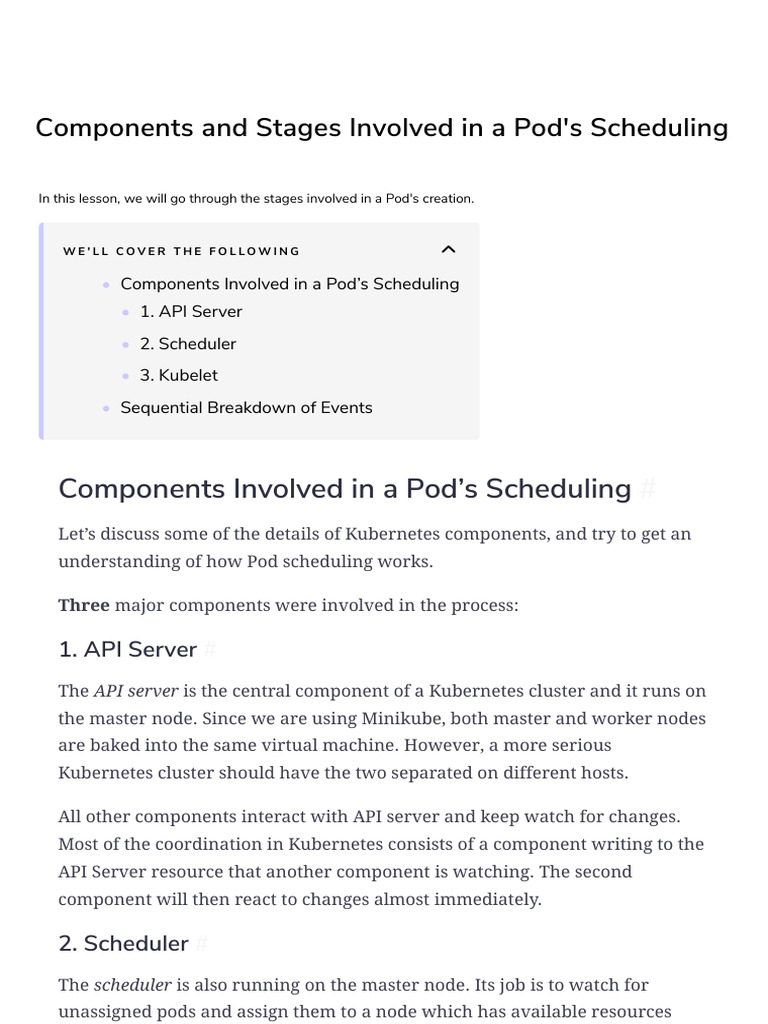 Components and Stages Involved in a Pod's Scheduling

In this lesson, we will go through the stages involved in a Pod's creation.

WE'LL COVER THE FOLLOWING

• Components Involved in a Pod's Scheduling
• 1. API Server
• 2. Scheduler
• 3. Kubelet
• Sequential Breakdown of Events

Components Involved in a Pod's Scheduling #

Let's discuss some of the details of Kubernetes components, and try to get an understanding of how Pod scheduling works.

Three major components were involved in the process:

1. API Server #

The API server is the central component of a Kubernetes cluster and it runs on the master node. Since we are using Minikube, both master and worker nodes are baked into the same virtual machine. However, a more serious Kubernetes cluster should have the two separated on different hosts.

All other components interact with API server and keep watch for changes. Most of the coordination in Kubernetes consists of a component writing to the API Server resource that another component is watching. The second component will then react to changes almost immediately.

2. Scheduler #

The scheduler is also running on the master node. Its job is to watch for unassigned pods and assign them to a node which has available resources